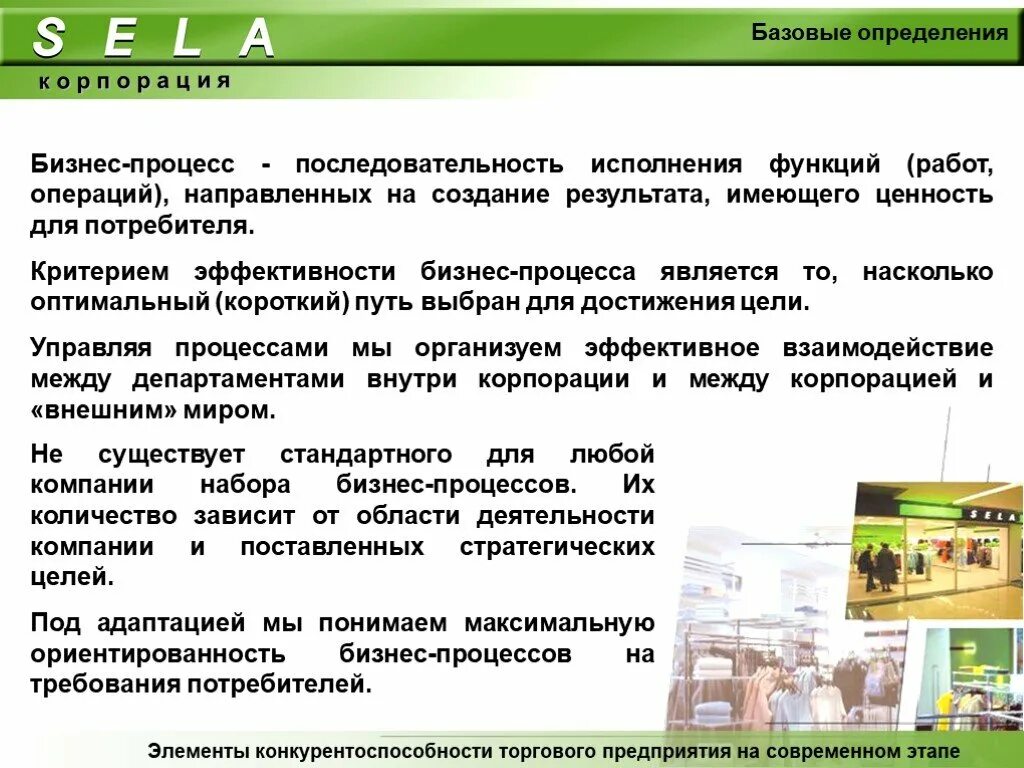 S E L A
корпорация

Базовые определения

Бизнес-процесс - последовательность исполнения функций (работ, операций), направленных на создание результата, имеющего ценность для потребителя.

Критерием эффективности бизнес-процесса является то, насколько оптимальный (короткий) путь выбран для достижения цели.

Управляя процессами мы организуем эффективное взаимодействие между департаментами внутри корпорации и между корпорацией и «внешним» миром.

Не существует стандартного для любой компании набора бизнес-процессов. Их количество зависит от области деятельности компании и поставленных стратегических целей.

Под адаптацией мы понимаем максимальную ориентированность бизнес-процессов на требования потребителей.

SELA

Элементы конкурентоспособности торгового предприятия на современном этапе